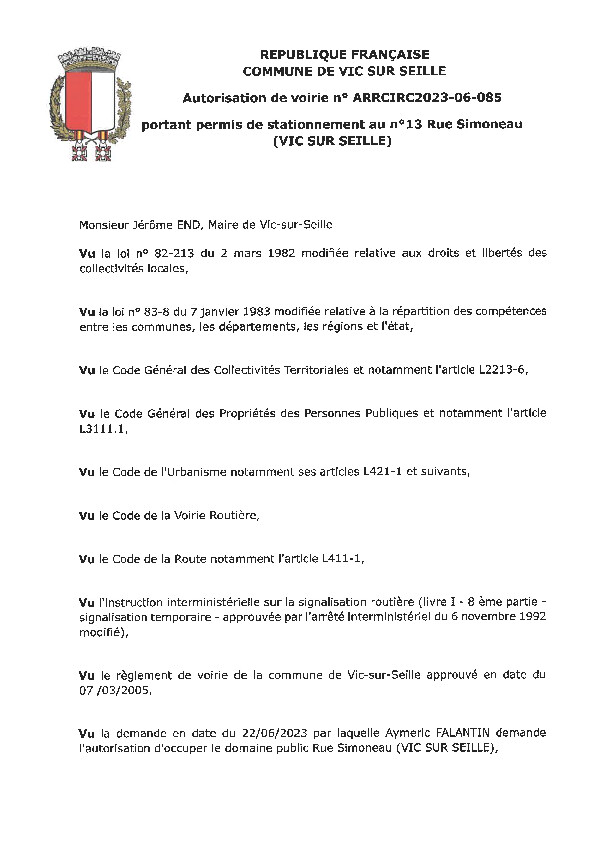 REPUBLIQUE FRANÇAISE
COMMUNE DE VIC SUR SEILLE

Autorisation de voirie n° ARRCIRC2023-06-085

portant permis de stationnement au n°13 Rue Simoneau (VIC SUR SEILLE)

Monsieur Jérôme END, Maire de Vic-sur-Seille

Vu la loi n° 82-213 du 2 mars 1982 modifiée relative aux droits et libertés des collectivités locales,

Vu la loi n° 83-8 du 7 janvier 1983 modifiée relative à la répartition des compétences entre les communes, les départements, les régions et l'état,

Vu le Code Général des Collectivités Territoriales et notamment l'article L2213-6,

Vu le Code Général des Propriétés des Personnes Publiques et notamment l'article L3111.1,

Vu le Code de l'Urbanisme notamment ses articles L421-1 et suivants,

Vu le Code de la Voirie Routière,

Vu le Code de la Route notamment l'article L411-1,

Vu l'instruction interministérielle sur la signalisation routière (livre I - 8 ème partie - signalisation temporaire - approuvée par l'arrêté interministériel du 6 novembre 1992 modifié),

Vu le règlement de voirie de la commune de Vic-sur-Seille approuvé en date du 07 /03/2005,

Vu la demande en date du 22/06/2023 par laquelle Aymeric FALANTIN demande l'autorisation d'occuper le domaine public Rue Simoneau (VIC SUR SEILLE),